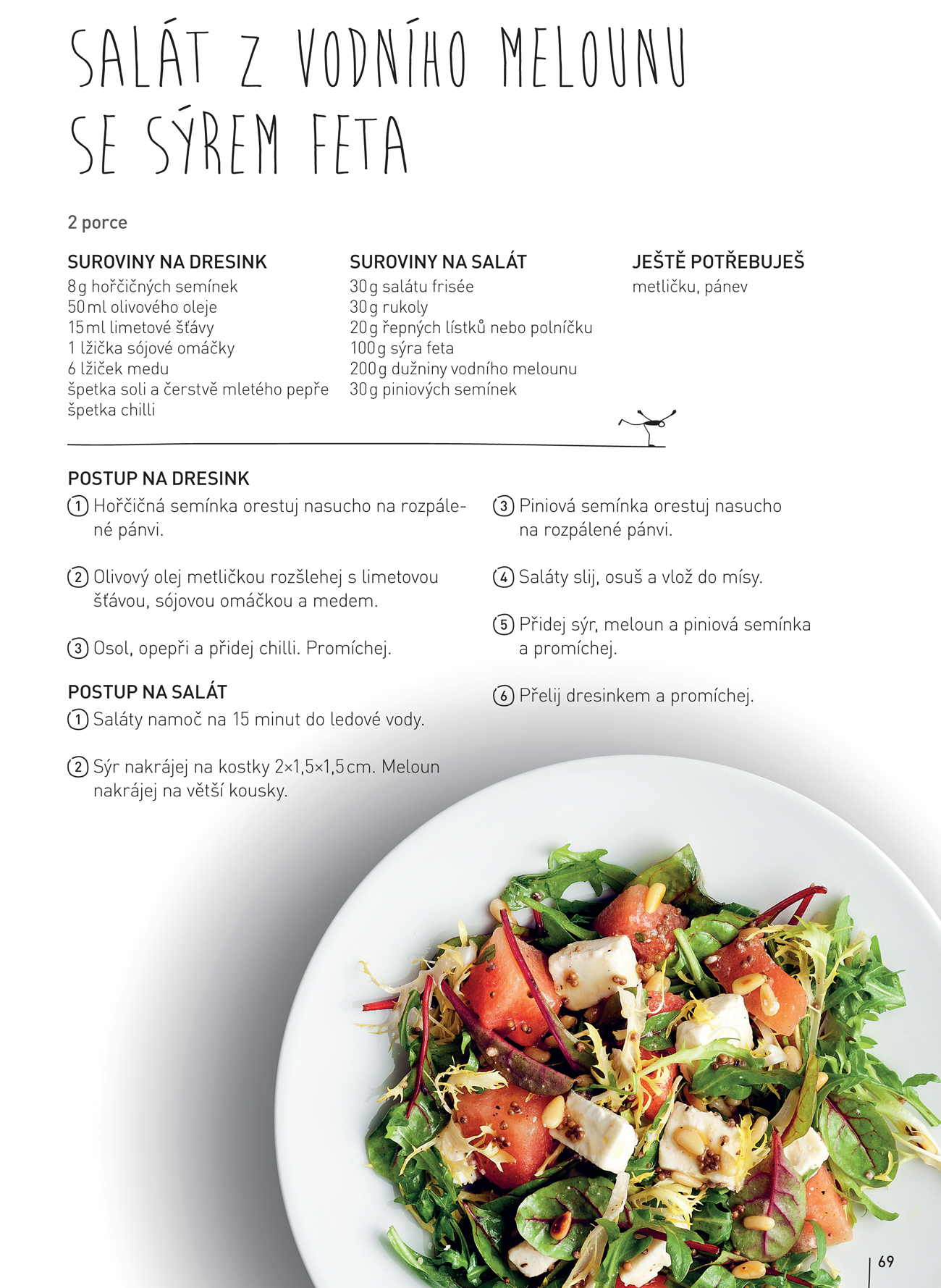 SALÁT Z VODNÍHO MELOUNU SE SÝREM FETA

2 porce

SUROVINY NA DRESINK
8 g hořčičných semínek
50 ml olivového oleje
15 ml limetové šťávy
1 lžička sójové omáčky
6 lžiček medu
špetka soli a čerstvě mletého pepře
špetka chilli

SUROVINY NA SALÁT
30 g salátu frisée
30 g rukoly
20 g řepných lístků nebo polníčku
100 g sýra feta
200 g dužniny vodního melounu
30 g piniových semínek

JEŠTĚ POTŘEBUJEŠ
metličku, pánev

POSTUP NA DRESINK
1 Hořčičná semínka orestuj nasucho na rozpálené pánvi.

2 Olivový olej metličkou rozšlehej s limetovou šťávou, sójovou omáčkou a medem.

3 Osol, opepři a přidej chilli. Promíchej.

POSTUP NA SALÁT
1 Saláty namoč na 15 minut do ledové vody.

2 Sýr nakrájej na kostky 2×1,5×1,5 cm. Meloun nakrájej na větší kousky.

3 Piniová semínka orestuj nasucho na rozpálené pánvi.

4 Saláty slij, osuš a vlož do mísy.

5 Přidej sýr, meloun a piniová semínka a promíchej.

6 Přelij dresinkem a promíchej.

69